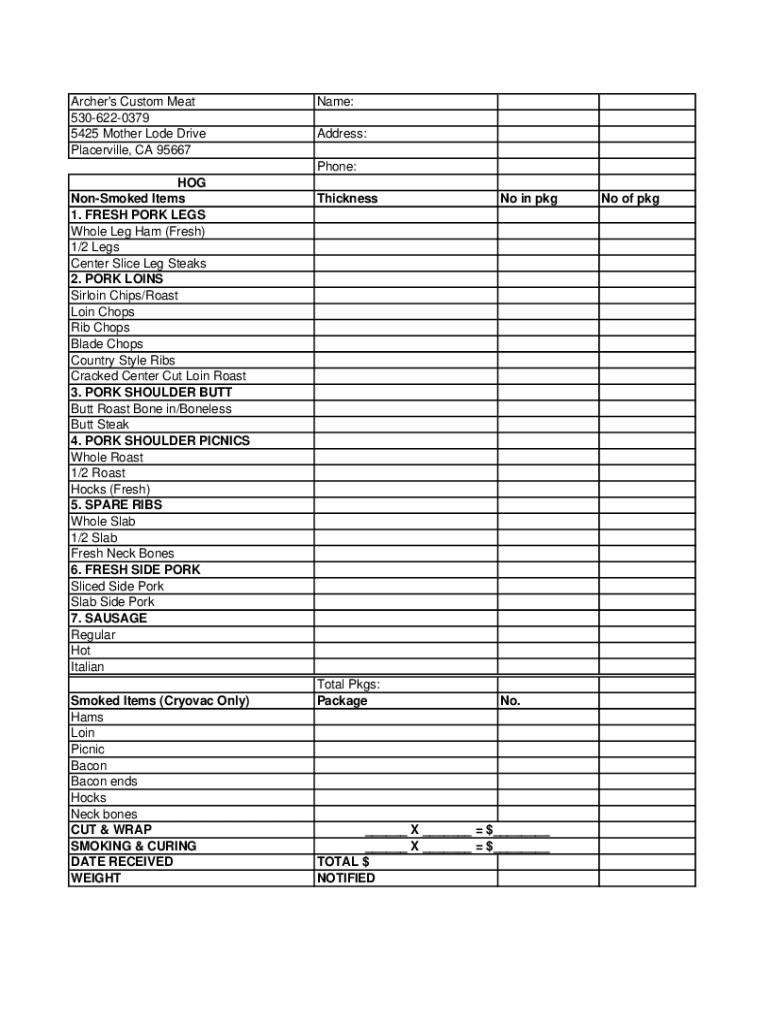 | Archer's Custom Meat | Name: | | |
|---|---|---|---|
| 530-622-0379 | | | |
| 5425 Mother Lode Drive | Address: | | |
| Placerville, CA 95667 | | | |
| | Phone: | | |
| HOG | | | |
| Non-Smoked Items | Thickness | No in pkg | No of pkg |
| 1. FRESH PORK LEGS | | | |
| Whole Leg Ham (Fresh) | | | |
| 1/2 Legs | | | |
| Center Slice Leg Steaks | | | |
| 2. PORK LOINS | | | |
| Sirloin Chips/Roast | | | |
| Loin Chops | | | |
| Rib Chops | | | |
| Blade Chops | | | |
| Country Style Ribs | | | |
| Cracked Center Cut Loin Roast | | | |
| 3. PORK SHOULDER BUTT | | | |
| Butt Roast Bone in/Boneless | | | |
| Butt Steak | | | |
| 4. PORK SHOULDER PICNICS | | | |
| Whole Roast | | | |
| 1/2 Roast | | | |
| Hocks (Fresh) | | | |
| 5. SPARE RIBS | | | |
| Whole Slab | | | |
| 1/2 Slab | | | |
| Fresh Neck Bones | | | |
| 6. FRESH SIDE PORK | | | |
| Sliced Side Pork | | | |
| Slab Side Pork | | | |
| 7. SAUSAGE | | | |
| Regular | | | |
| Hot | | | |
| Italian | | | |
| | Total Pkgs: | | |
| Smoked Items (Cryovac Only) | Package | No. | |
| Hams | | | |
| Loin | | | |
| Picnic | | | |
| Bacon | | | |
| Bacon ends | | | |
| Hocks | | | |
| Neck bones | | | |
| CUT & WRAP | ______ X _______ = $ ________ | | |
| SMOKING & CURING | ______ X _______ = $ ________ | | |
| DATE RECEIVED | TOTAL $ | | |
| WEIGHT | NOTIFIED | | |